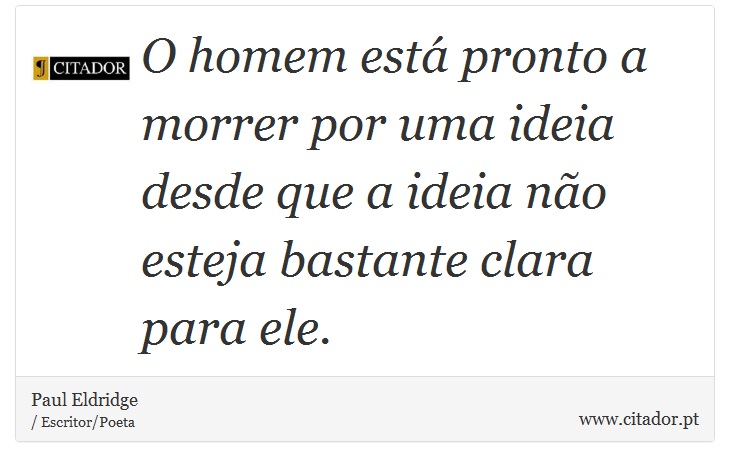 CITADOR

O homem está pronto a morrer por uma ideia desde que a ideia não esteja bastante clara para ele.

Paul Eldridge
/ Escritor/Poeta

www.citador.pt